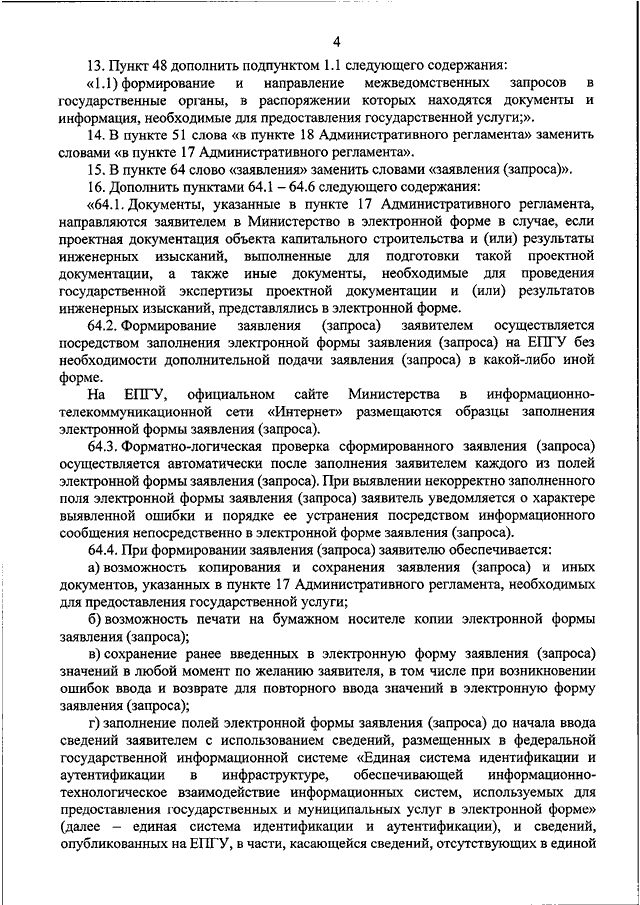 4

13. Пункт 48 дополнить подпунктом 1.1 следующего содержания:

«1.1) формирование и направление межведомственных запросов в государственные органы, в распоряжении которых находятся документы и информация, необходимые для предоставления государственной услуги;».

14. В пункте 51 слова «в пункте 18 Административного регламента» заменить словами «в пункте 17 Административного регламента».

15. В пункте 64 слово «заявления» заменить словами «заявления (запроса)».

16. Дополнить пунктами 64.1 – 64.6 следующего содержания:

«64.1. Документы, указанные в пункте 17 Административного регламента, направляются заявителем в Министерство в электронной форме в случае, если проектная документация объекта капитального строительства и (или) результаты инженерных изысканий, выполненные для подготовки такой проектной документации, а также иные документы, необходимые для проведения государственной экспертизы проектной документации и (или) результатов инженерных изысканий, представлялись в электронной форме.

64.2. Формирование заявления (запроса) заявителем осуществляется посредством заполнения электронной формы заявления (запроса) на ЕПГУ без необходимости дополнительной подачи заявления (запроса) в какой-либо иной форме.

На ЕПГУ, официальном сайте Министерства в информационно-телекоммуникационной сети «Интернет» размещаются образцы заполнения электронной формы заявления (запроса).

64.3. Форматно-логическая проверка сформированного заявления (запроса) осуществляется автоматически после заполнения заявителем каждого из полей электронной формы заявления (запроса). При выявлении некорректно заполненного поля электронной формы заявления (запроса) заявитель уведомляется о характере выявленной ошибки и порядке ее устранения посредством информационного сообщения непосредственно в электронной форме заявления (запроса).

64.4. При формировании заявления (запроса) заявителю обеспечивается:

а) возможность копирования и сохранения заявления (запроса) и иных документов, указанных в пункте 17 Административного регламента, необходимых для предоставления государственной услуги;

б) возможность печати на бумажном носителе копии электронной формы заявления (запроса);

в) сохранение ранее введенных в электронную форму заявления (запроса) значений в любой момент по желанию заявителя, в том числе при возникновении ошибок ввода и возврате для повторного ввода значений в электронную форму заявления (запроса);

г) заполнение полей электронной формы заявления (запроса) до начала ввода сведений заявителем с использованием сведений, размещенных в федеральной государственной информационной системе «Единая система идентификации и аутентификации в инфраструктуре, обеспечивающей информационно-технологическое взаимодействие информационных систем, используемых для предоставления государственных и муниципальных услуг в электронной форме» (далее – единая система идентификации и аутентификации), и сведений, опубликованных на ЕПГУ, в части, касающейся сведений, отсутствующих в единой